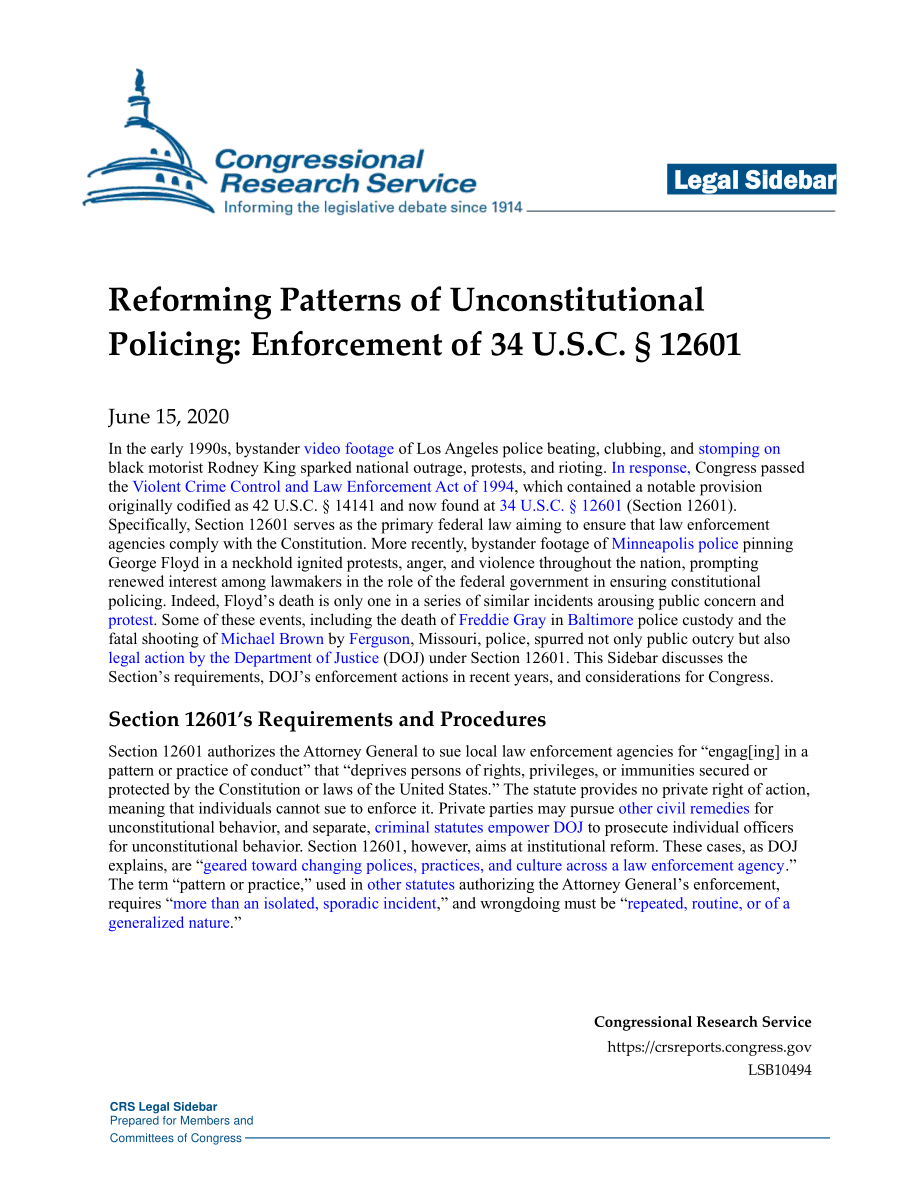 Congressional Research Service
Informing the legislative debate since 1914

Legal Sidebar

Reforming Patterns of Unconstitutional Policing: Enforcement of 34 U.S.C. § 12601

June 15, 2020

In the early 1990s, bystander video footage of Los Angeles police beating, clubbing, and stomping on black motorist Rodney King sparked national outrage, protests, and rioting. In response, Congress passed the Violent Crime Control and Law Enforcement Act of 1994, which contained a notable provision originally codified as 42 U.S.C. § 14141 and now found at 34 U.S.C. § 12601 (Section 12601). Specifically, Section 12601 serves as the primary federal law aiming to ensure that law enforcement agencies comply with the Constitution. More recently, bystander footage of Minneapolis police pinning George Floyd in a neckhold ignited protests, anger, and violence throughout the nation, prompting renewed interest among lawmakers in the role of the federal government in ensuring constitutional policing. Indeed, Floyd's death is only one in a series of similar incidents arousing public concern and protest. Some of these events, including the death of Freddie Gray in Baltimore police custody and the fatal shooting of Michael Brown by Ferguson, Missouri, police, spurred not only public outcry but also legal action by the Department of Justice (DOJ) under Section 12601. This Sidebar discusses the Section's requirements, DOJ's enforcement actions in recent years, and considerations for Congress.

Section 12601's Requirements and Procedures

Section 12601 authorizes the Attorney General to sue local law enforcement agencies for "engag[ing] in a pattern or practice of conduct" that "deprives persons of rights, privileges, or immunities secured or protected by the Constitution or laws of the United States." The statute provides no private right of action, meaning that individuals cannot sue to enforce it. Private parties may pursue other civil remedies for unconstitutional behavior, and separate, criminal statutes empower DOJ to prosecute individual officers for unconstitutional behavior. Section 12601, however, aims at institutional reform. These cases, as DOJ explains, are "geared toward changing polices, practices, and culture across a law enforcement agency." The term "pattern or practice," used in other statutes authorizing the Attorney General's enforcement, requires "more than an isolated, sporadic incident," and wrongdoing must be "repeated, routine, or of a generalized nature."

Congressional Research Service
https://crsreports.congress.gov
LSB10494

CRS Legal Sidebar
Prepared for Members and
Committees of Congress